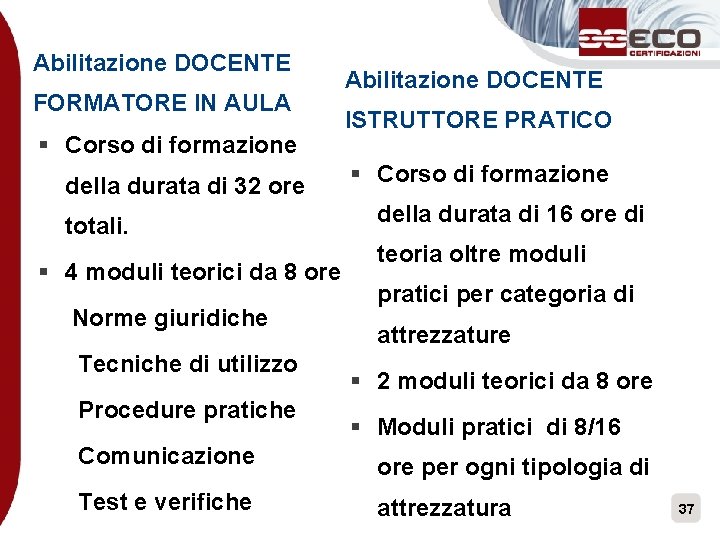 ECO CERTIFICAZIONI

Abilitazione DOCENTE FORMATORE IN AULA

▪ Corso di formazione della durata di 32 ore totali.

▪ 4 moduli teorici da 8 ore

Norme giuridiche

Tecniche di utilizzo

Procedure pratiche

Comunicazione

Test e verifiche

Abilitazione DOCENTE ISTRUTTORE PRATICO

▪ Corso di formazione della durata di 16 ore di teoria oltre moduli pratici per categoria di attrezzature

▪ 2 moduli teorici da 8 ore

▪ Moduli pratici di 8/16 ore per ogni tipologia di attrezzatura

37